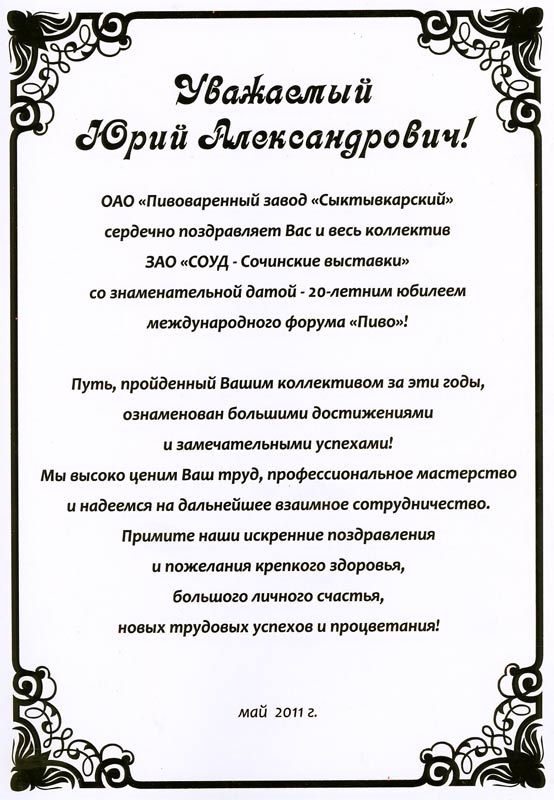 Уважаемый Юрий Александрович!

ОАО «Пивоваренный завод «Сыктывкарский» сердечно поздравляет Вас и весь коллектив ЗАО «СОУД - Сочинские выставки» со знаменательной датой - 20-летним юбилеем международного форума «Пиво»!

Путь, пройденный Вашим коллективом за эти годы, ознаменован большими достижениями и замечательными успехами! Мы высоко ценим Ваш труд, профессиональное мастерство и надеемся на дальнейшее взаимное сотрудничество. Примите наши искренние поздравления и пожелания крепкого здоровья, большого личного счастья, новых трудовых успехов и процветания!

май 2011 г.